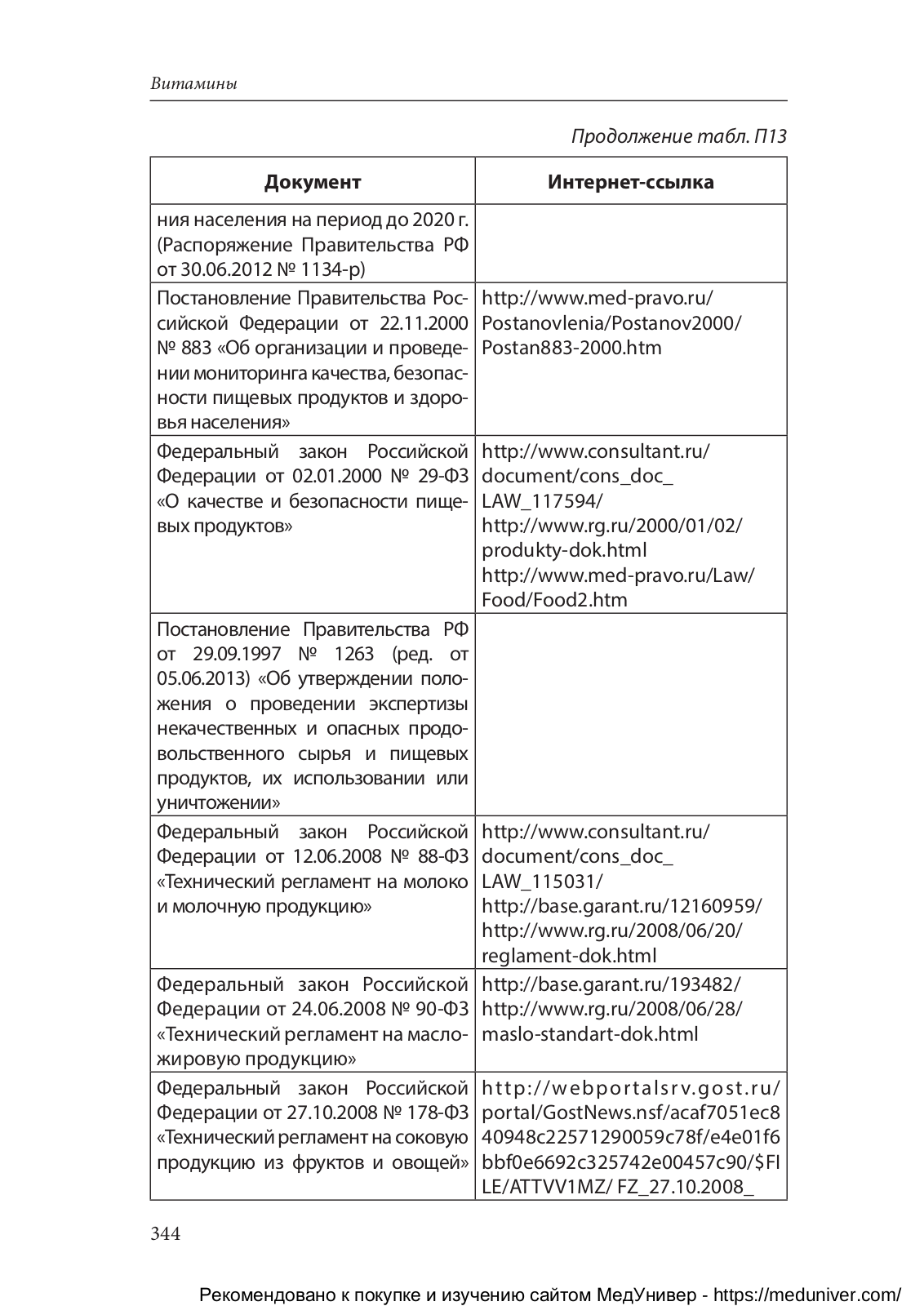 Витамины

Продолжение табл. П13

| Документ | Интернет-ссылка |
|---|---|
| ния населения на период до 2020 г. (Распоряжение Правительства РФ от 30.06.2012 № 1134-р) | |
| Постановление Правительства Российской Федерации от 22.11.2000 № 883 «Об организации и проведении мониторинга качества, безопасности пищевых продуктов и здоровья населения» | http://www.med-pravo.ru/Postanovlenia/Postanov2000/Postan883-2000.htm |
| Федеральный закон Российской Федерации от 02.01.2000 № 29-ФЗ «О качестве и безопасности пищевых продуктов» | http://www.consultant.ru/document/cons_doc_LAW_117594/ http://www.rg.ru/2000/01/02/produkty-dok.html http://www.med-pravo.ru/Law/Food/Food2.htm |
| Постановление Правительства РФ от 29.09.1997 № 1263 (ред. от 05.06.2013) «Об утверждении положения о проведении экспертизы некачественных и опасных продовольственного сырья и пищевых продуктов, их использовании или уничтожении» | |
| Федеральный закон Российской Федерации от 12.06.2008 № 88-ФЗ «Технический регламент на молоко и молочную продукцию» | http://www.consultant.ru/document/cons_doc_LAW_115031/ http://base.garant.ru/12160959/ http://www.rg.ru/2008/06/20/reglament-dok.html |
| Федеральный закон Российской Федерации от 24.06.2008 № 90-ФЗ «Технический регламент на масложировую продукцию» | http://base.garant.ru/193482/ http://www.rg.ru/2008/06/28/maslo-standart-dok.html |
| Федеральный закон Российской Федерации от 27.10.2008 № 178-ФЗ «Технический регламент на соковую продукцию из фруктов и овощей» | http://webportalsrv.gost.ru/portal/GostNews.nsf/acaf7051ec840948c22571290059c78f/e4e01f6bbf0e6692c325742e00457c90/$FILE/ATTVV1MZ/ FZ_27.10.2008_ |

344

Рекомендовано к покупке и изучению сайтом МедУнивер - https://meduniver.com/